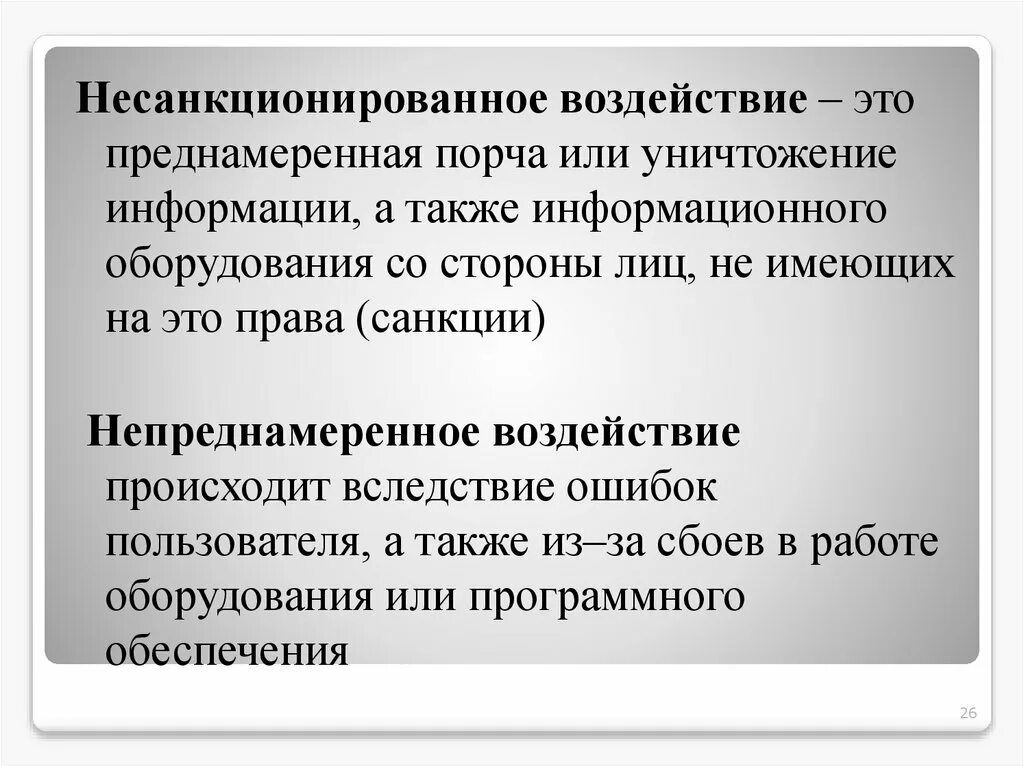 Несанкционированное воздействие – это преднамеренная порча или уничтожение информации, а также информационного оборудования со стороны лиц, не имеющих на это права (санкции)

Непреднамеренное воздействие происходит вследствие ошибок пользователя, а также из–за сбоев в работе оборудования или программного обеспечения

26